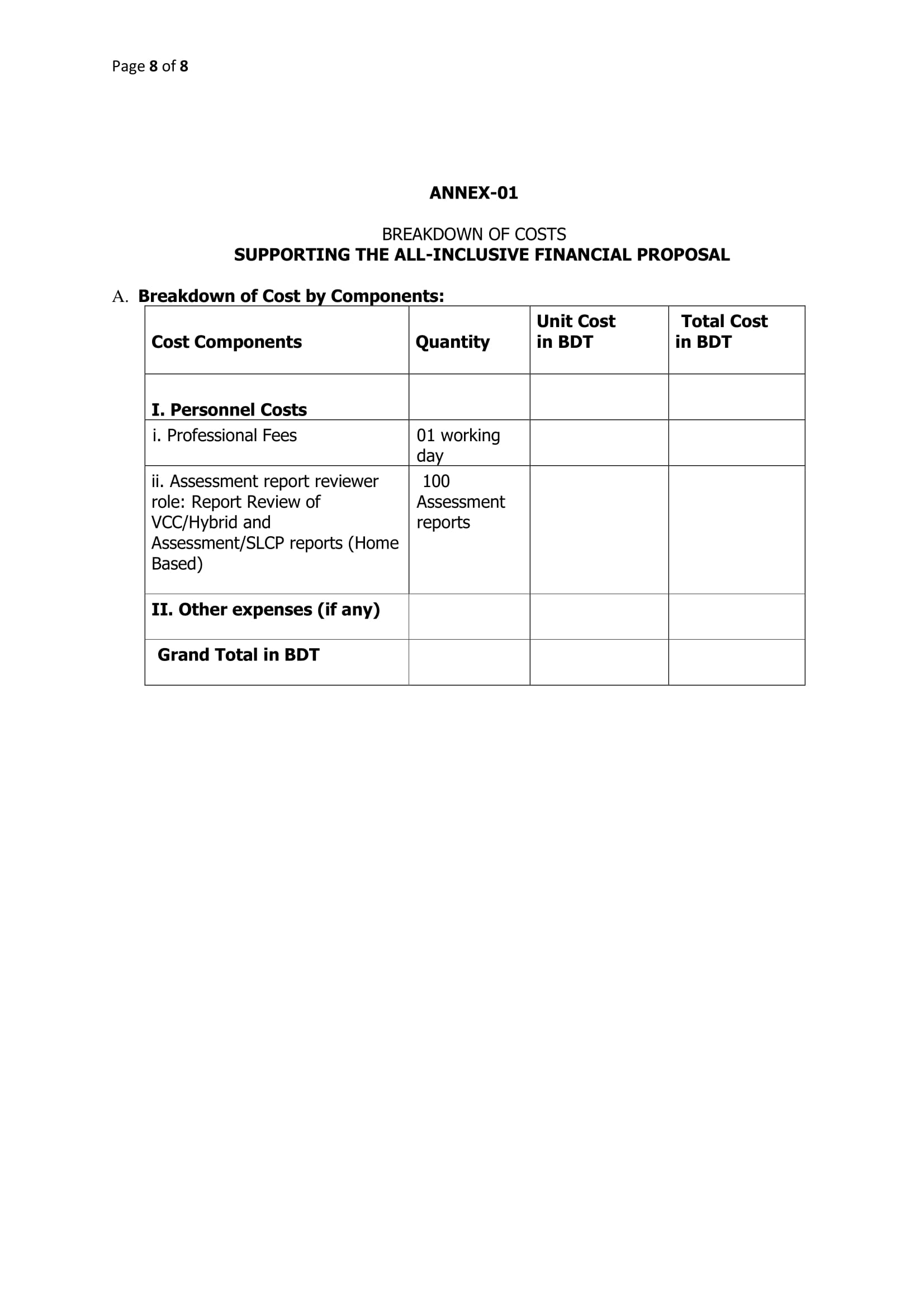 Page 8 of 8

ANNEX-01

BREAKDOWN OF COSTS
SUPPORTING THE ALL-INCLUSIVE FINANCIAL PROPOSAL

A. Breakdown of Cost by Components:

| Cost Components | Quantity | Unit Cost in BDT | Total Cost in BDT |
|---|---|---|---|
| I. Personnel Costs | | | |
| i. Professional Fees | 01 working day | | |
| ii. Assessment report reviewer role: Report Review of VCC/Hybrid and Assessment/SLCP reports (Home Based) | 100 Assessment reports | | |
| II. Other expenses (if any) | | | |
| Grand Total in BDT | | | |